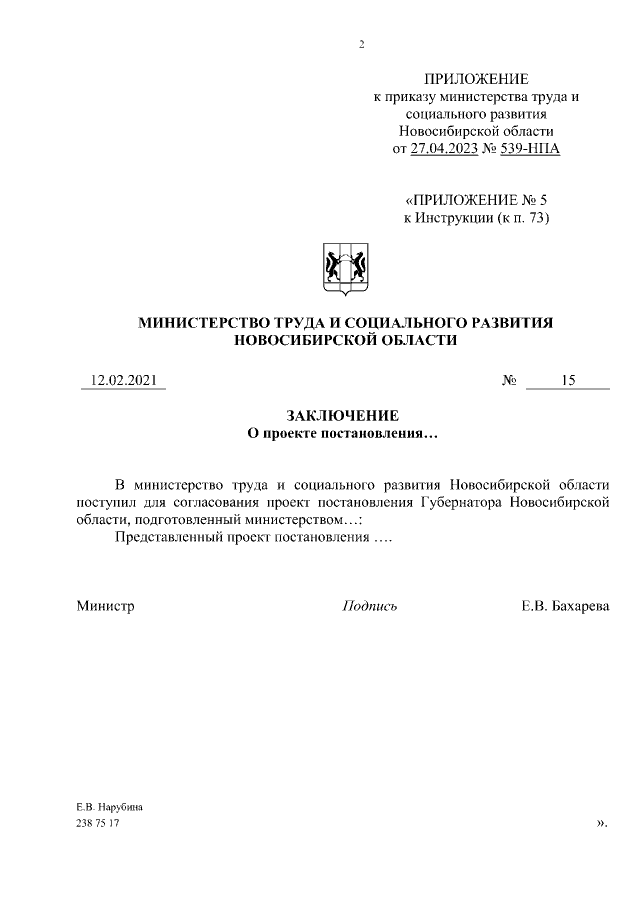 2

ПРИЛОЖЕНИЕ
к приказу министерства труда и социального развития Новосибирской области
от 27.04.2023 № 539-НПА

«ПРИЛОЖЕНИЕ № 5
к Инструкции (к п. 73)

МИНИСТЕРСТВО ТРУДА И СОЦИАЛЬНОГО РАЗВИТИЯ НОВОСИБИРСКОЙ ОБЛАСТИ

12.02.2021 № 15

ЗАКЛЮЧЕНИЕ
О проекте постановления…

В министерство труда и социального развития Новосибирской области поступил для согласования проект постановления Губернатора Новосибирской области, подготовленный министерством…:

Представленный проект постановления ….

Министр Подпись Е.В. Бахарева

Е.В. Нарубина
238 75 17

».